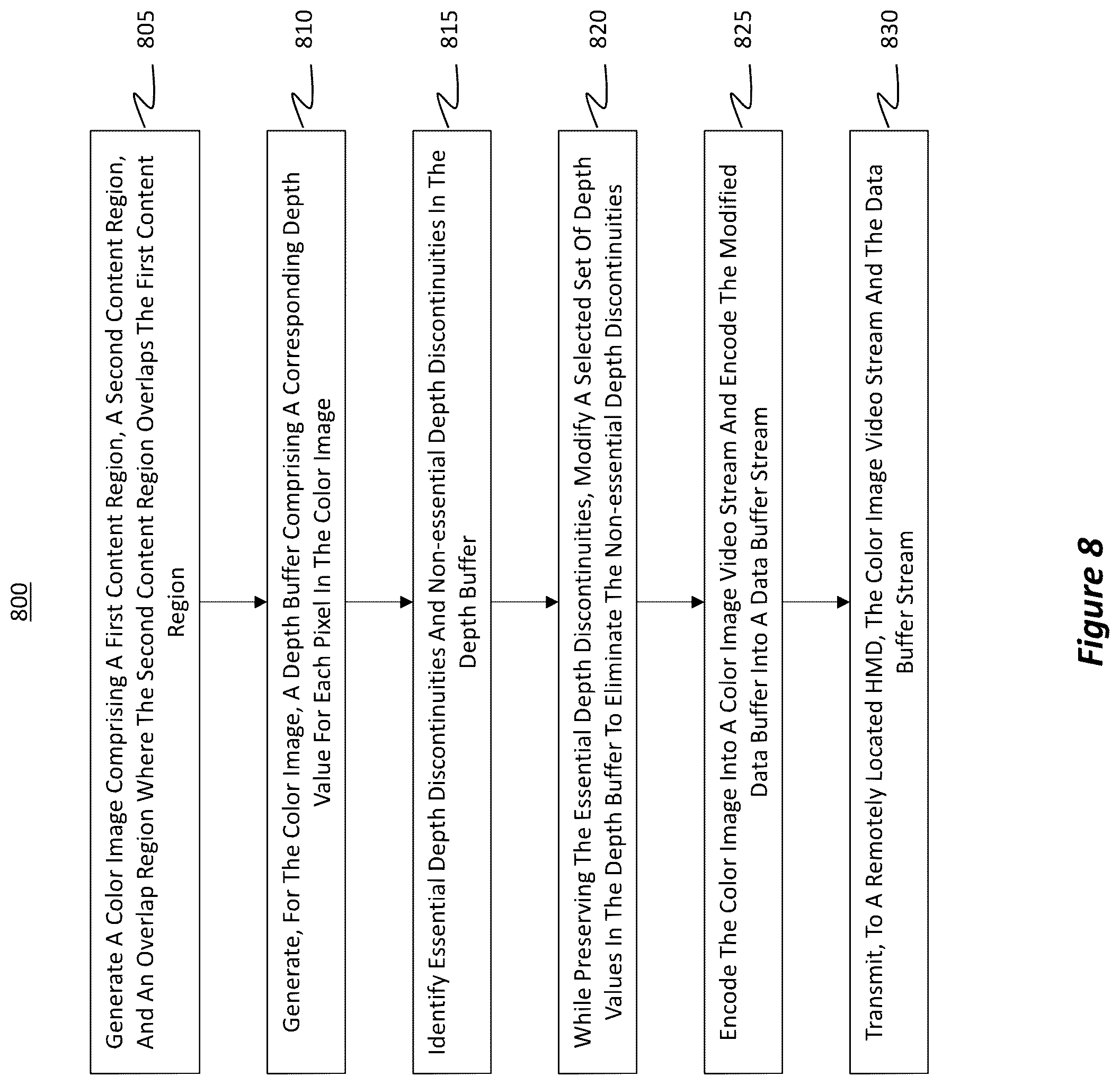 800

Generate A Color Image Comprising A First Content Region, A Second Content Region, And An Overlap Region Where The Second Content Region Overlaps The First Content Region

805

Generate, For The Color Image, A Depth Buffer Comprising A Corresponding Depth Value For Each Pixel In The Color Image

810

Identify Essential Depth Discontinuities And Non-essential Depth Discontinuities In The Depth Buffer

815

While Preserving The Essential Depth Discontinuities, Modify A Selected Set Of Depth Values In The Depth Buffer To Eliminate The Non-essential Depth Discontinuities

820

Encode The Color Image Into A Color Image Video Stream And Encode The Modified Data Buffer Into A Data Buffer Stream

825

Transmit, To A Remotely Located HMD, The Color Image Video Stream And The Data Buffer Stream

830

Figure 8